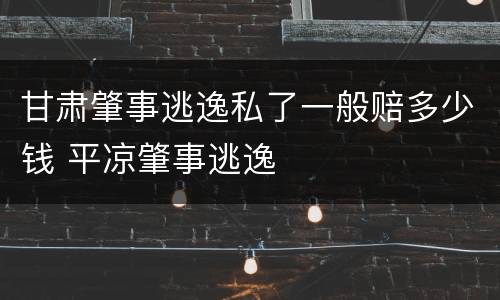 甘肃肇事逃逸私了一般赔多少钱 平凉肇事逃逸